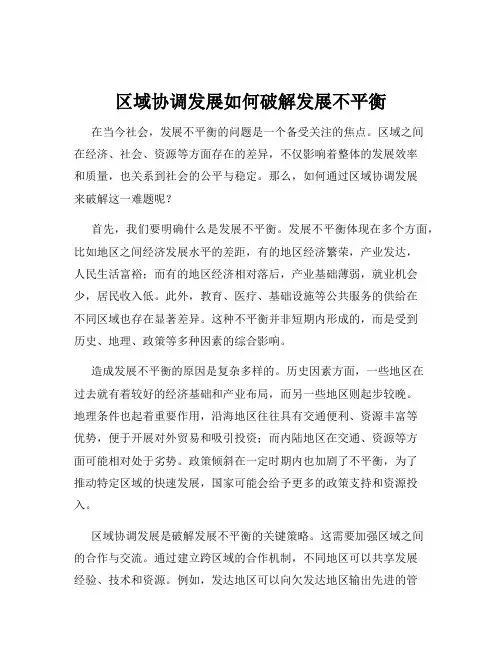 区域协调发展如何破解发展不平衡

在当今社会，发展不平衡的问题是一个备受关注的焦点。区域之间在经济、社会、资源等方面存在的差异，不仅影响着整体的发展效率和质量，也关系到社会的公平与稳定。那么，如何通过区域协调发展来破解这一难题呢？

首先，我们要明确什么是发展不平衡。发展不平衡体现在多个方面，比如地区之间经济发展水平的差距，有的地区经济繁荣，产业发达，人民生活富裕；而有的地区经济相对落后，产业基础薄弱，就业机会少，居民收入低。此外，教育、医疗、基础设施等公共服务的供给在不同区域也存在显著差异。这种不平衡并非短期内形成的，而是受到历史、地理、政策等多种因素的综合影响。

造成发展不平衡的原因是复杂多样的。历史因素方面，一些地区在过去就有着较好的经济基础和产业布局，而另一些地区则起步较晚。地理条件也起着重要作用，沿海地区往往具有交通便利、资源丰富等优势，便于开展对外贸易和吸引投资；而内陆地区在交通、资源等方面可能相对处于劣势。政策倾斜在一定时期内也加剧了不平衡，为了推动特定区域的快速发展，国家可能会给予更多的政策支持和资源投入。

区域协调发展是破解发展不平衡的关键策略。这需要加强区域之间的合作与交流。通过建立跨区域的合作机制，不同地区可以共享发展经验、技术和资源。例如，发达地区可以向欠发达地区输出先进的管